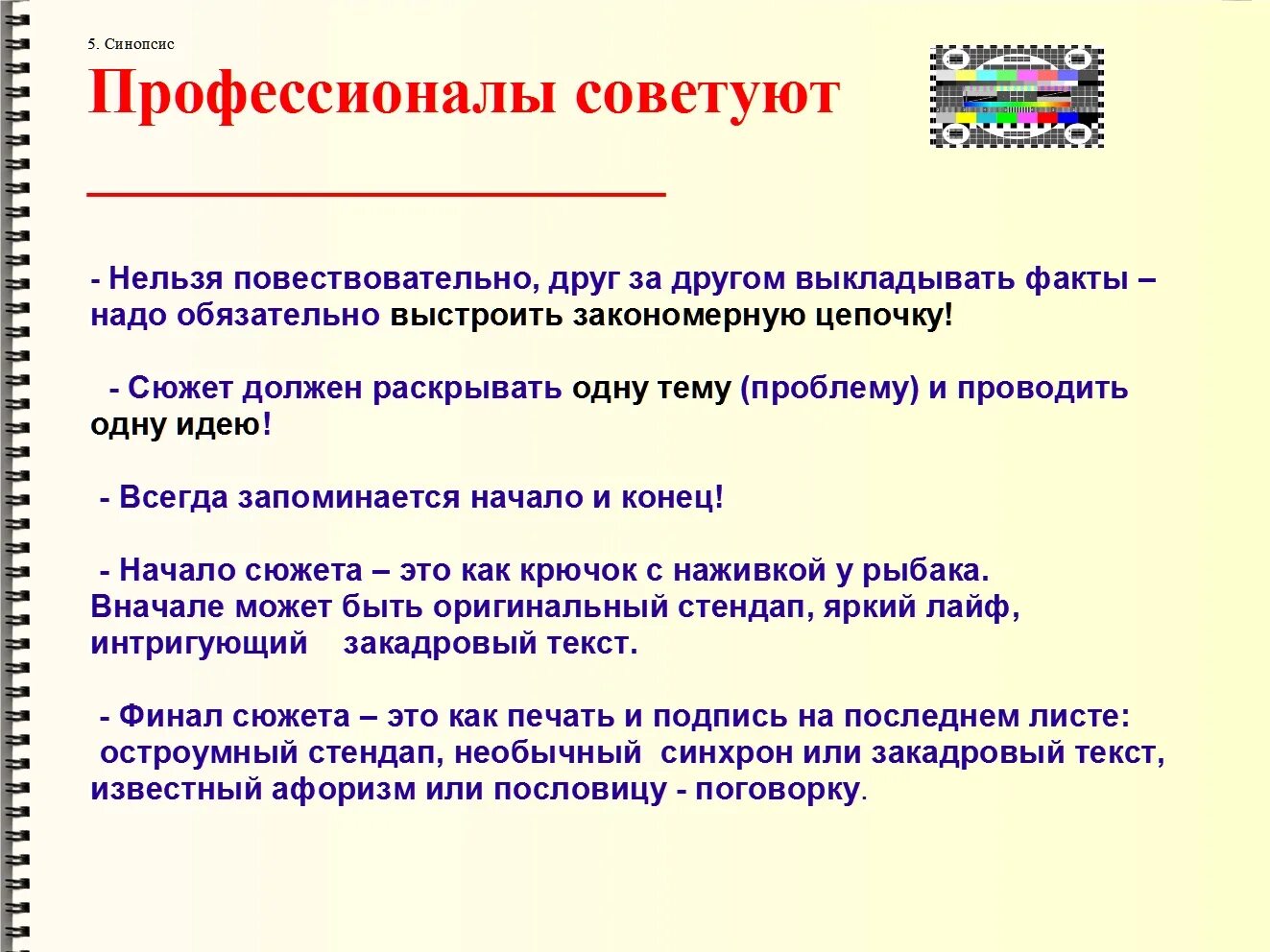 5. Синопсис

Профессионалы советуют

- Нельзя повествовательно, друг за другом выкладывать факты – надо обязательно выстроить закономерную цепочку!

- Сюжет должен раскрывать одну тему (проблему) и проводить одну идею!

- Всегда запоминается начало и конец!

- Начало сюжета – это как крючок с наживкой у рыбака. Вначале может быть оригинальный стендап, яркий лайф, интригующий закадровый текст.

- Финал сюжета – это как печать и подпись на последнем листе: остроумный стендап, необычный синхрон или закадровый текст, известный афоризм или пословицу - поговорку.